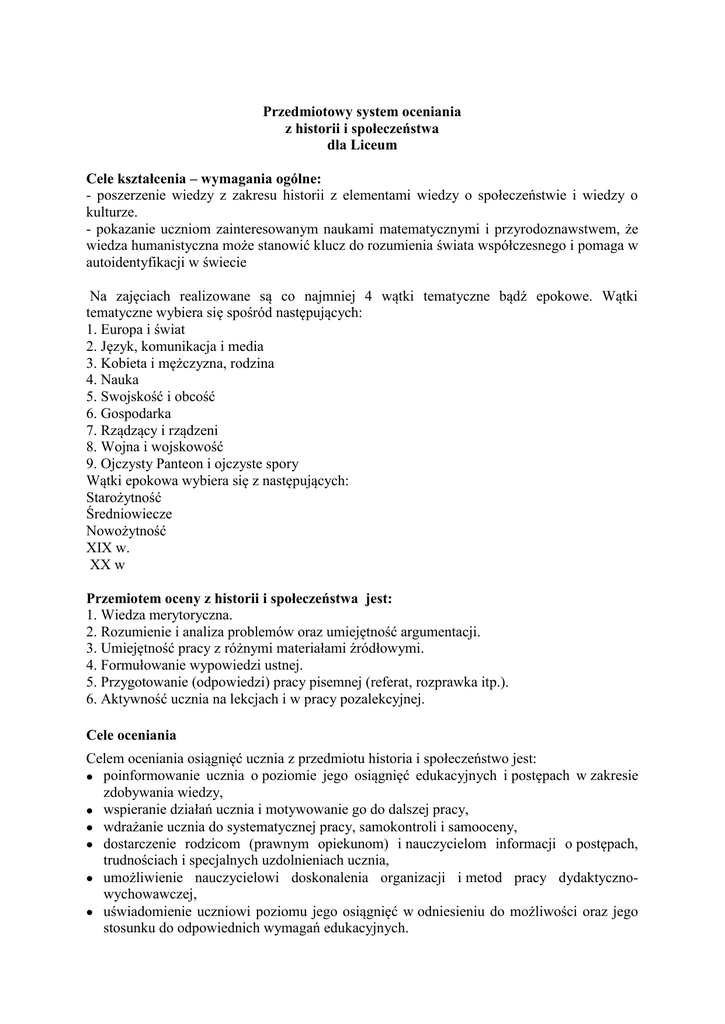 Przedmiotowy system oceniania
z historii i społeczeństwa
dla Liceum

Cele kształcenia – wymagania ogólne:
- poszerzenie wiedzy z zakresu historii z elementami wiedzy o społeczeństwie i wiedzy o kulturze.
- pokazanie uczniom zainteresowanym naukami matematycznymi i przyrodoznawstwem, że wiedza humanistyczna może stanowić klucz do rozumienia świata współczesnego i pomaga w autoidentyfikacji w świecie

Na zajęciach realizowane są co najmniej 4 wątki tematyczne bądź epokowe. Wątki tematyczne wybiera się spośród następujących:
1. Europa i świat
2. Język, komunikacja i media
3. Kobieta i mężczyzna, rodzina
4. Nauka
5. Swojskość i obcość
6. Gospodarka
7. Rządzący i rządzeni
8. Wojna i wojskowość
9. Ojczysty Panteon i ojczyste spory
Wątki epokowa wybiera się z następujących:
Starożytność
Średniowiecze
Nowożytność
XIX w.
XX w

Przemiotem oceny z historii i społeczeństwa jest:
1. Wiedza merytoryczna.
2. Rozumienie i analiza problemów oraz umiejętność argumentacji.
3. Umiejętność pracy z różnymi materiałami źródłowymi.
4. Formułowanie wypowiedzi ustnej.
5. Przygotowanie (odpowiedzi) pracy pisemnej (referat, rozprawka itp.).
6. Aktywność ucznia na lekcjach i w pracy pozalekcyjnej.

Cele oceniania

Celem oceniania osiągnięć ucznia z przedmiotu historia i społeczeństwo jest:
• poinformowanie ucznia o poziomie jego osiągnięć edukacyjnych i postępach w zakresie zdobywania wiedzy,
• wspieranie działań ucznia i motywowanie go do dalszej pracy,
• wdrażanie ucznia do systematycznej pracy, samokontroli i samooceny,
• dostarczenie rodzicom (prawnym opiekunom) i nauczycielom informacji o postępach, trudnościach i specjalnych uzdolnieniach ucznia,
• umożliwienie nauczycielowi doskonalenia organizacji i metod pracy dydaktyczno-wychowawczej,
• uświadomienie uczniowi poziomu jego osiągnięć w odniesieniu do możliwości oraz jego stosunku do odpowiednich wymagań edukacyjnych.